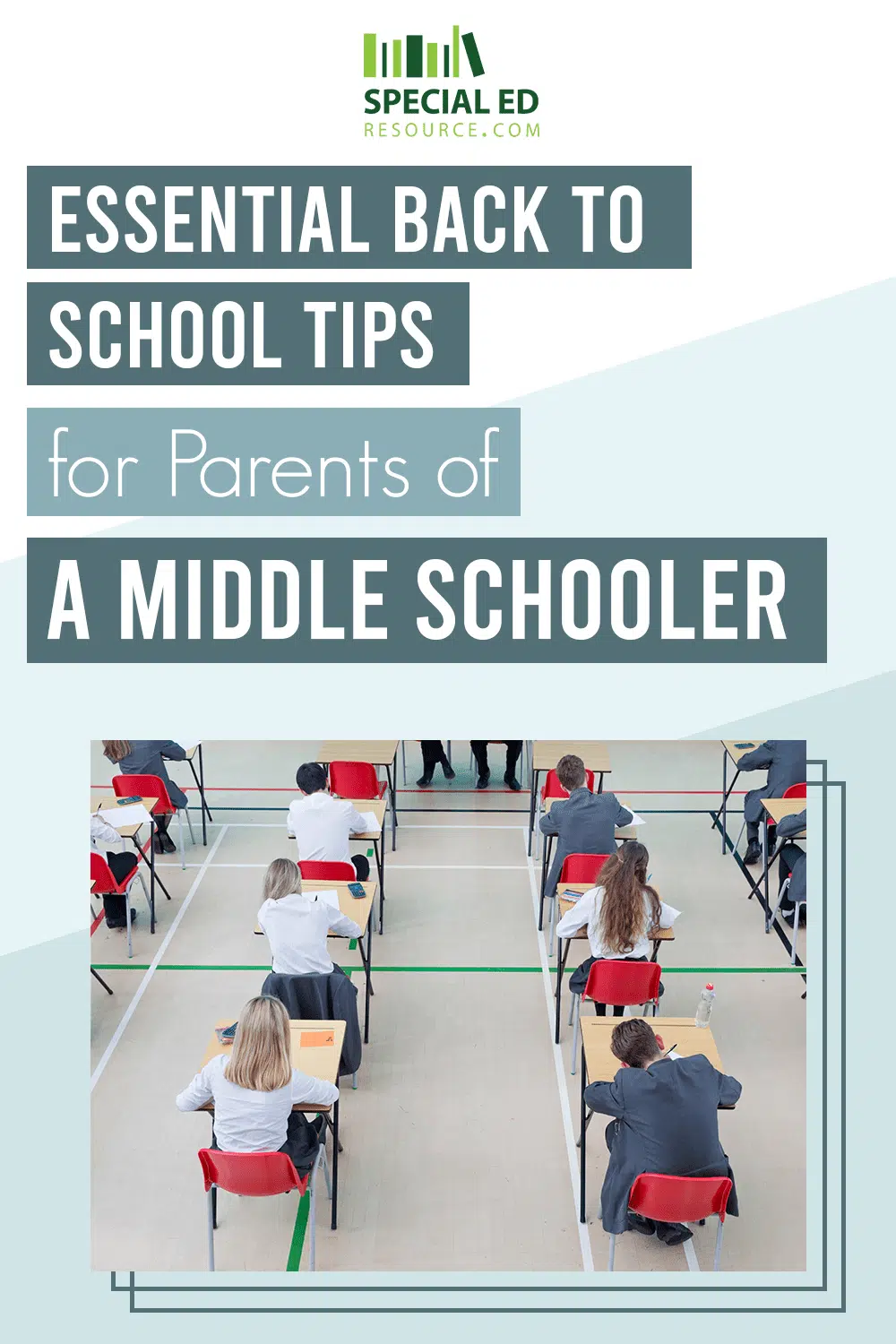 SPECIAL ED
RESOURCE.COM

ESSENTIAL BACK TO SCHOOL TIPS

for Parents of

A MIDDLE SCHOOLER